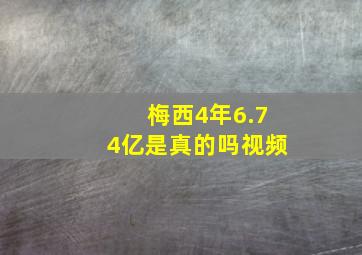 梅西4年6.74亿是真的吗视频